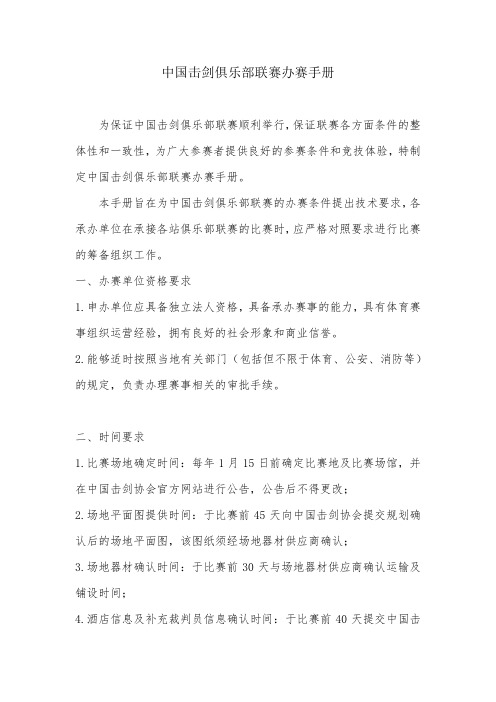 中国击剑俱乐部联赛办赛手册

为保证中国击剑俱乐部联赛顺利举行，保证联赛各方面条件的整体性和一致性，为广大参赛者提供良好的参赛条件和竞技体验，特制定中国击剑俱乐部联赛办赛手册。

本手册旨在为中国击剑俱乐部联赛的办赛条件提出技术要求，各承办单位在承接各站俱乐部联赛的比赛时，应严格对照要求进行比赛的筹备组织工作。

一、办赛单位资格要求

1.申办单位应具备独立法人资格，具备承办赛事的能力，具有体育赛事组织运营经验，拥有良好的社会形象和商业信誉。

2.能够适时按照当地有关部门（包括但不限于体育、公安、消防等）的规定，负责办理赛事相关的审批手续。

二、时间要求

1.比赛场地确定时间：每年 1 月 15 日前确定比赛地及比赛场馆，并在中国击剑协会官方网站进行公告，公告后不得更改；

2.场地平面图提供时间：于比赛前 45 天向中国击剑协会提交规划确认后的场地平面图，该图纸须经场地器材供应商确认；

3.场地器材确认时间：于比赛前 30 天与场地器材供应商确认运输及铺设时间；

4.酒店信息及补充裁判员信息确认时间：于比赛前 40 天提交中国击